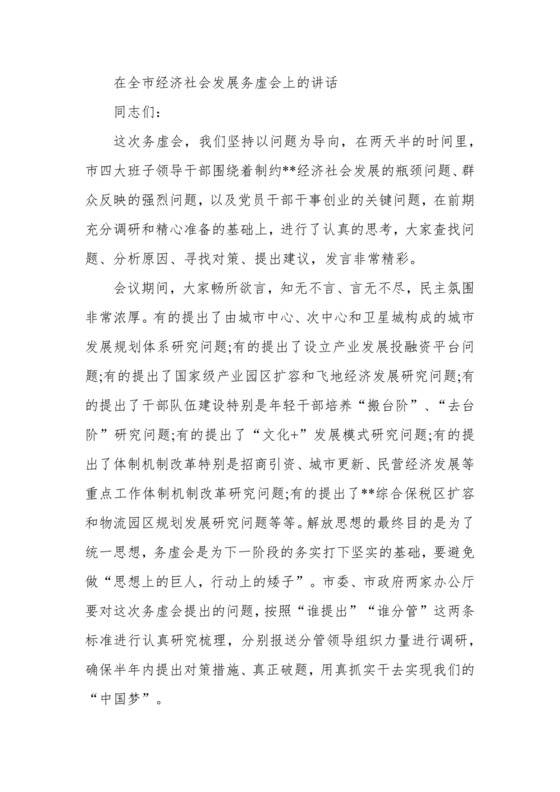 在全市经济社会发展务虚会上的讲话

同志们：

这次务虚会，我们坚持以问题为导向，在两天半的时间里，市四大班子领导干部围绕着制约**经济社会发展的瓶颈问题、群众反映的强烈问题，以及党员干部干事创业的关键问题，在前期充分调研和精心准备的基础上，进行了认真的思考，大家查找问题、分析原因、寻找对策、提出建议，发言非常精彩。

会议期间，大家畅所欲言，知无不言、言无不尽，民主氛围非常浓厚。有的提出了由城市中心、次中心和卫星城构成的城市发展规划体系研究问题;有的提出了设立产业发展投融资平台问题;有的提出了国家级产业园区扩容和飞地经济发展研究问题;有的提出了干部队伍建设特别是年轻干部培养“搬台阶”、“去台阶”研究问题;有的提出了“文化+”发展模式研究问题;有的提出了体制机制改革特别是招商引资、城市更新、民营经济发展等重点工作体制机制改革研究问题;有的提出了**综合保税区扩容和物流园区规划发展研究问题等等。解放思想的最终目的是为了统一思想，务虚会是为下一阶段的务实打下坚实的基础，要避免做“思想上的巨人，行动上的矮子”。市委、市政府两家办公厅要对这次务虚会提出的问题，按照“谁提出”“谁分管”这两条标准进行认真研究梳理，分别报送分管领导组织力量进行调研，确保半年内提出对策措施、真正破题，用真抓实干去实现我们的“中国梦”。